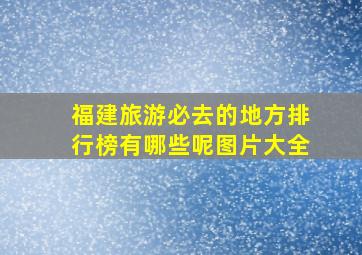 福建旅游必去的地方排行榜有哪些呢图片大全